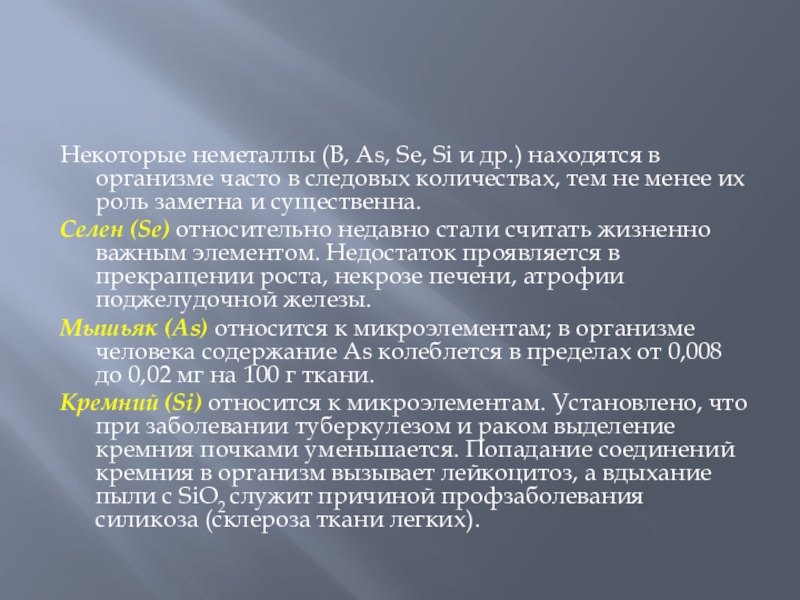 Некоторые неметаллы (B, As, Se, Si и др.) находятся в организме часто в следовых количествах, тем не менее их роль заметна и существенна.

Селен (Se) относительно недавно стали считать жизненно важным элементом. Недостаток проявляется в прекращении роста, некрозе печени, атрофии поджелудочной железы.

Мышьяк (As) относится к микроэлементам; в организме человека содержание As колеблется в пределах от 0,008 до 0,02 мг на 100 г ткани.

Кремний (Si) относится к микроэлементам. Установлено, что при заболевании туберкулезом и раком выделение кремния почками уменьшается. Попадание соединений кремния в организм вызывает лейкоцитоз, а вдыхание пыли с $SiO_2$ служит причиной профзаболевания силикоза (склероза ткани легких).